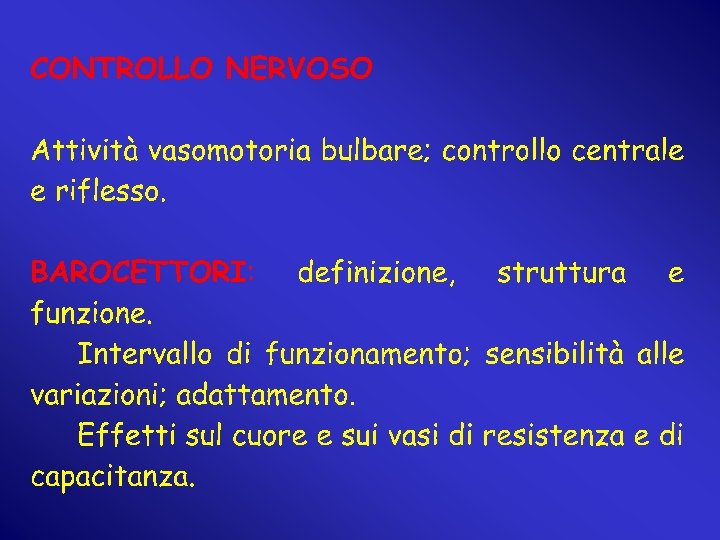 CONTROLLO NERVOSO

Attività vasomotoria bulbare; controllo centrale e riflesso.

BAROCETTORI: definizione, struttura e funzione.

Intervallo di funzionamento; sensibilità alle variazioni; adattamento.

Effetti sul cuore e sui vasi di resistenza e di capacitanza.